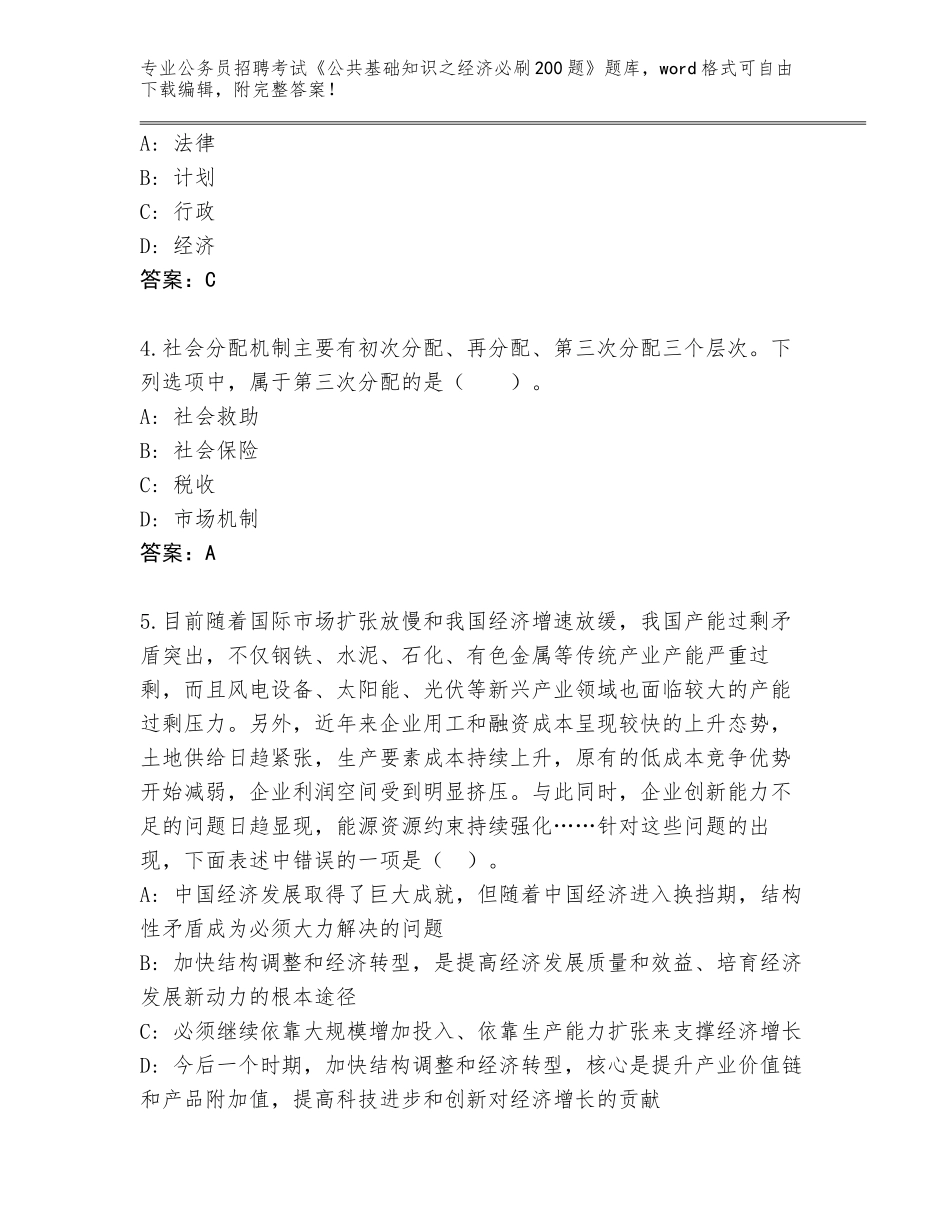 专业公务员招聘考试《公共基础知识之经济必刷200题》题库，word格式可自由下载编辑，附完整答案！

A：法律
B：计划
C：行政
D：经济
答案：C

4.社会分配机制主要有初次分配、再分配、第三次分配三个层次。下列选项中，属于第三次分配的是（　　）。
A：社会救助
B：社会保险
C：税收
D：市场机制
答案：A

5.目前随着国际市场扩张放慢和我国经济增速放缓，我国产能过剩矛盾突出，不仅钢铁、水泥、石化、有色金属等传统产业产能严重过剩，而且风电设备、太阳能、光伏等新兴产业领域也面临较大的产能过剩压力。另外，近年来企业用工和融资成本呈现较快的上升态势，土地供给日趋紧张，生产要素成本持续上升，原有的低成本竞争优势开始减弱，企业利润空间受到明显挤压。与此同时，企业创新能力不足的问题日趋显现，能源资源约束持续强化……针对这些问题的出现，下面表述中错误的一项是（　）。
A：中国经济发展取得了巨大成就，但随着中国经济进入换挡期，结构性矛盾成为必须大力解决的问题
B：加快结构调整和经济转型，是提高经济发展质量和效益、培育经济发展新动力的根本途径
C：必须继续依靠大规模增加投入、依靠生产能力扩张来支撑经济增长
D：今后一个时期，加快结构调整和经济转型，核心是提升产业价值链和产品附加值，提高科技进步和创新对经济增长的贡献